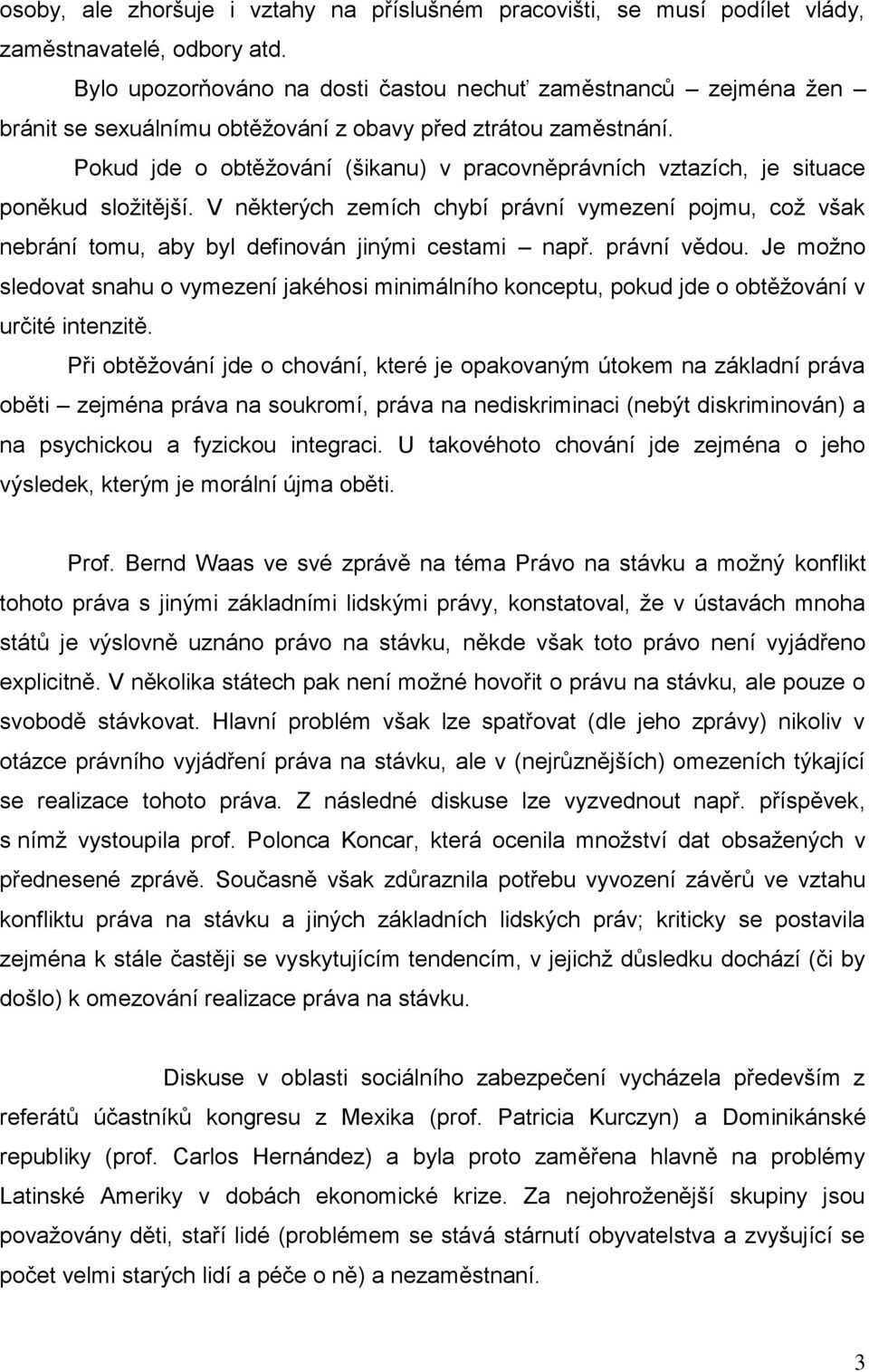 osoby, ale zhoršuje i vztahy na příslušném pracovišti, se musí podílet vlády, zaměstnavatelé, odbory atd.

Bylo upozorňováno na dosti častou nechuť zaměstnanců – zejména žen – bránit se sexuálnímu obtěžování z obavy před ztrátou zaměstnání.

Pokud jde o obtěžování (šikanu) v pracovněprávních vztazích, je situace poněkud složitější. V některých zemích chybí právní vymezení pojmu, což však nebrání tomu, aby byl definován jinými cestami – např. právní vědou. Je možno sledovat snahu o vymezení jakéhosi minimálního konceptu, pokud jde o obtěžování v určité intenzitě.

Při obtěžování jde o chování, které je opakovaným útokem na základní práva oběti – zejména práva na soukromí, práva na nediskriminaci (nebýt diskriminován) a na psychickou a fyzickou integraci. U takovéhoto chování jde zejména o jeho výsledek, kterým je morální újma oběti.

Prof. Bernd Waas ve své zprávě na téma Právo na stávku a možný konflikt tohoto práva s jinými základními lidskými právy, konstatoval, že v ústavách mnoha států je výslovně uznáno právo na stávku, někde však toto právo není vyjádřeno explicitně. V několika státech pak není možné hovořit o právu na stávku, ale pouze o svobodě stávkovat. Hlavní problém však lze spatřovat (dle jeho zprávy) nikoliv v otázce právního vyjádření práva na stávku, ale v (nejrůznějších) omezeních týkající se realizace tohoto práva. Z následné diskuse lze vyzvednout např. příspěvek, s nímž vystoupila prof. Polonca Koncar, která ocenila množství dat obsažených v přednesené zprávě. Současně však zdůraznila potřebu vyvození závěrů ve vztahu konfliktu práva na stávku a jiných základních lidských práv; kriticky se postavila zejména k stále častěji se vyskytujícím tendencím, v jejichž důsledku dochází (či by došlo) k omezování realizace práva na stávku.

Diskuse v oblasti sociálního zabezpečení vycházela především z referátů účastníků kongresu z Mexika (prof. Patricia Kurczyn) a Dominikánské republiky (prof. Carlos Hernández) a byla proto zaměřena hlavně na problémy Latinské Ameriky v dobách ekonomické krize. Za nejohroženější skupiny jsou považovány děti, staří lidé (problémem se stává stárnutí obyvatelstva a zvyšující se počet velmi starých lidí a péče o ně) a nezaměstnaní.

3